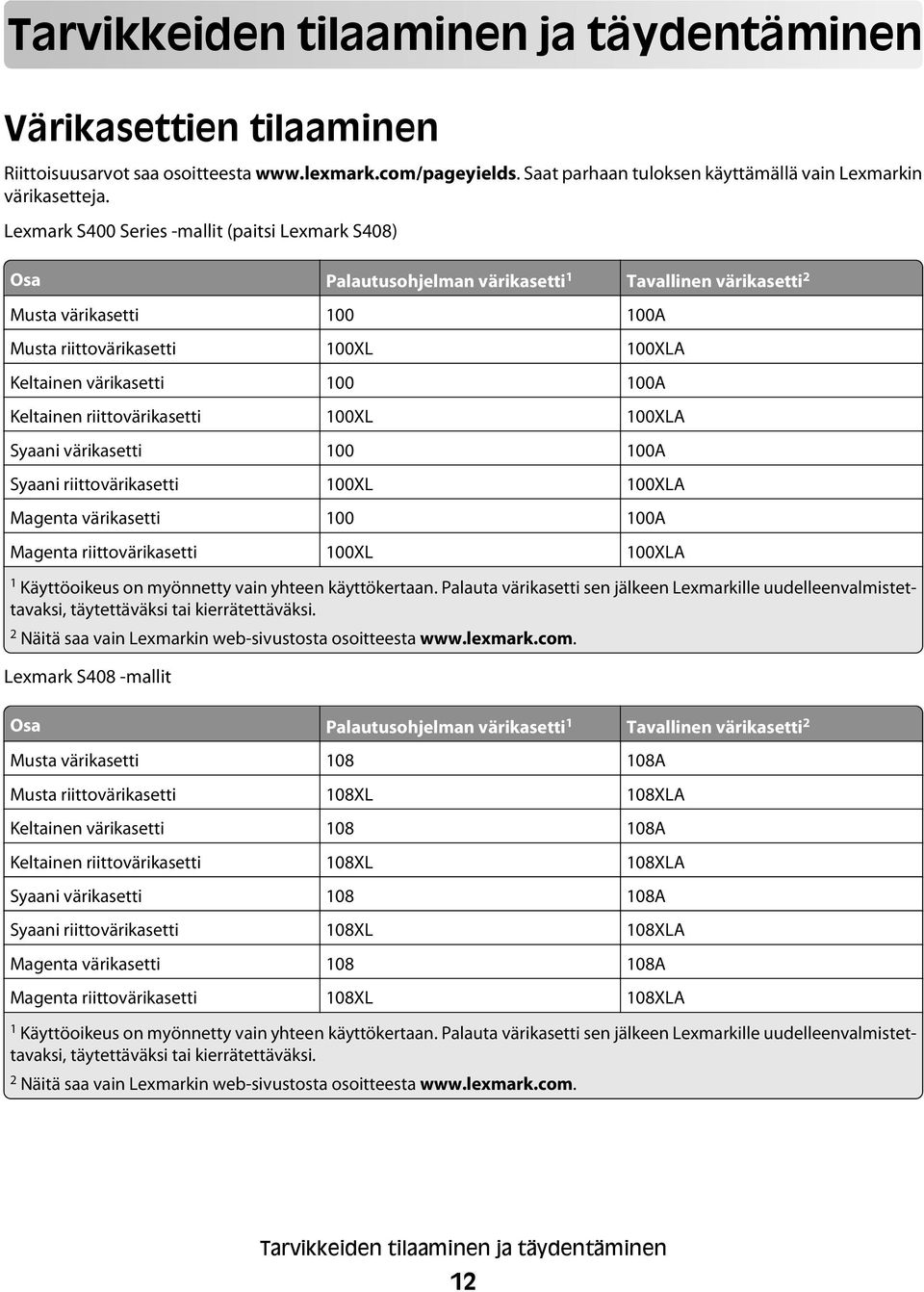 Tarvikkeiden tilaaminen ja täydentäminen

Värikasettien tilaaminen

Riittoisuusarvot saa osoitteesta www.lexmark.com/pageyields. Saat parhaan tuloksen käyttämällä vain Lexmarkin värikasetteja.

Lexmark S400 Series -mallit (paitsi Lexmark S408)

| Osa | Palautusohjelman värikasetti$^1$ | Tavallinen värikasetti$^2$ |
|---|---|---|
| Musta värikasetti | 100 | 100A |
| Musta riittovärikasetti | 100XL | 100XLA |
| Keltainen värikasetti | 100 | 100A |
| Keltainen riittovärikasetti | 100XL | 100XLA |
| Syaani värikasetti | 100 | 100A |
| Syaani riittovärikasetti | 100XL | 100XLA |
| Magenta värikasetti | 100 | 100A |
| Magenta riittovärikasetti | 100XL | 100XLA |

$^1$ Käyttöoikeus on myönnetty vain yhteen käyttökertaan. Palauta värikasetti sen jälkeen Lexmarkille uudelleenvalmistettavaksi, täytettäväksi tai kierrätettäväksi.
$^2$ Näitä saa vain Lexmarkin web-sivustosta osoitteesta www.lexmark.com.

Lexmark S408 -mallit

| Osa | Palautusohjelman värikasetti$^1$ | Tavallinen värikasetti$^2$ |
|---|---|---|
| Musta värikasetti | 108 | 108A |
| Musta riittovärikasetti | 108XL | 108XLA |
| Keltainen värikasetti | 108 | 108A |
| Keltainen riittovärikasetti | 108XL | 108XLA |
| Syaani värikasetti | 108 | 108A |
| Syaani riittovärikasetti | 108XL | 108XLA |
| Magenta värikasetti | 108 | 108A |
| Magenta riittovärikasetti | 108XL | 108XLA |

$^1$ Käyttöoikeus on myönnetty vain yhteen käyttökertaan. Palauta värikasetti sen jälkeen Lexmarkille uudelleenvalmistettavaksi, täytettäväksi tai kierrätettäväksi.
$^2$ Näitä saa vain Lexmarkin web-sivustosta osoitteesta www.lexmark.com.

Tarvikkeiden tilaaminen ja täydentäminen

12